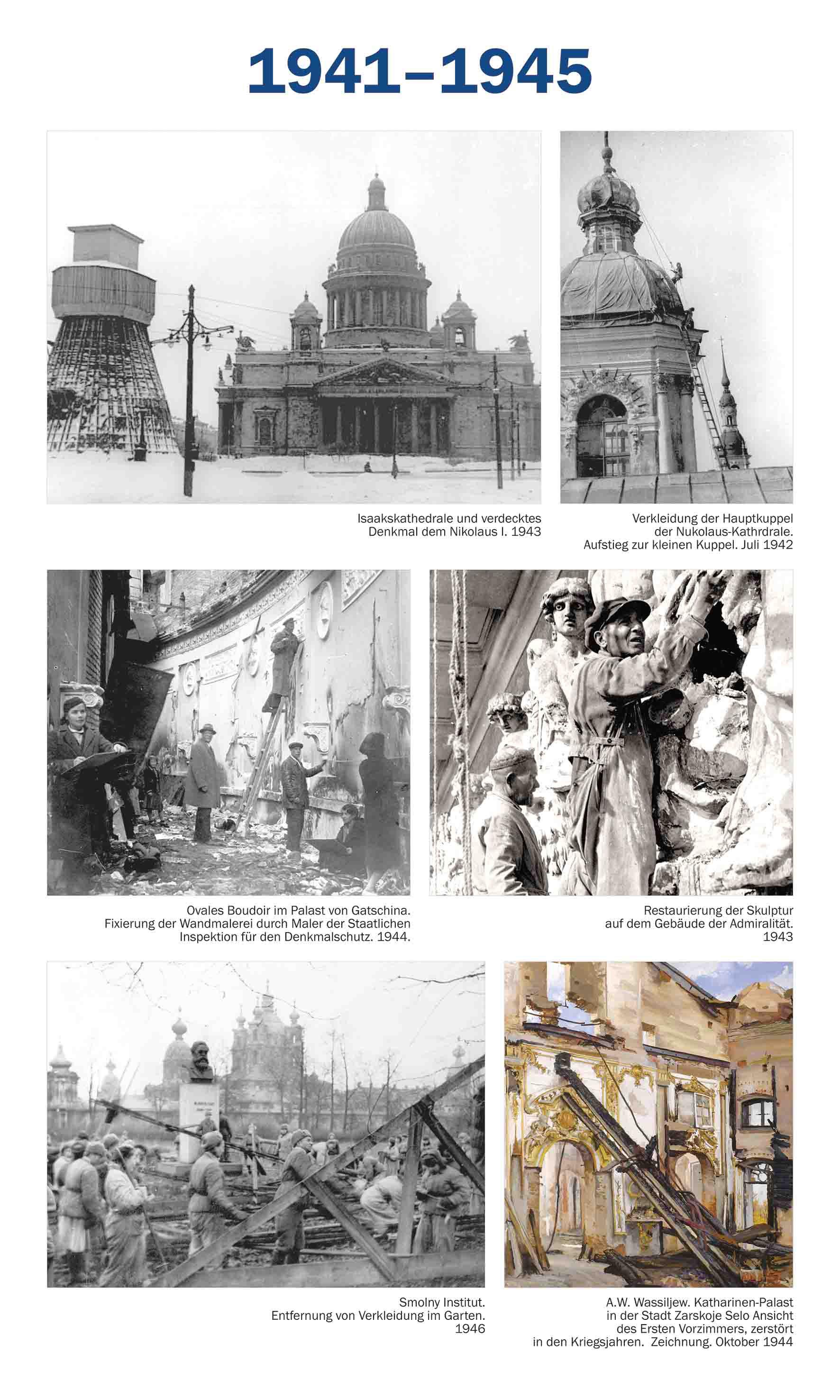 1941–1945

Isaakskathedrale und verdecktes Denkmal dem Nikolaus I. 1943

Verkleidung der Hauptkuppel der Nukolaus-Kathrdrale. Aufstieg zur kleinen Kuppel. Juli 1942

Ovales Boudoir im Palast von Gatschina. Fixierung der Wandmalerei durch Maler der Staatlichen Inspektion für den Denkmalschutz. 1944.

Restaurierung der Skulptur auf dem Gebäude der Admiralität. 1943

Smolny Institut. Entfernung von Verkleidung im Garten. 1946

A.W. Wassiljew. Katharinen-Palast in der Stadt Zarskoje Selo Ansicht des Ersten Vorzimmers, zerstört in den Kriegsjahren. Zeichnung. Oktober 1944